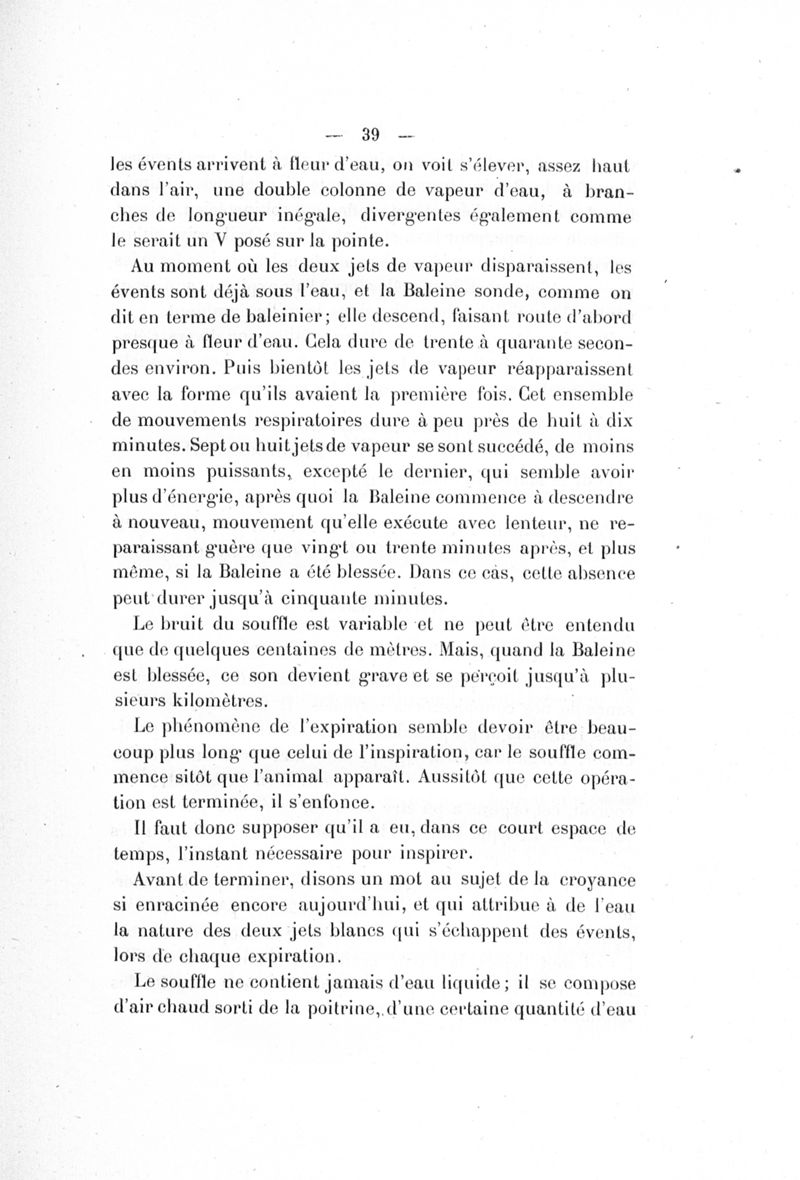 — 39 —

les évents arrivent à fleur d'eau, on voit s'élever, assez haut dans l'air, une double colonne de vapeur d'eau, à branches de longueur inégale, divergentes également comme le serait un V posé sur la pointe.

Au moment où les deux jets de vapeur disparaissent, les évents sont déjà sous l'eau, et la Baleine sonde, comme on dit en terme de baleinier; elle descend, faisant route d'abord presque à fleur d'eau. Cela dure de trente à quarante secondes environ. Puis bientôt les jets de vapeur réapparaissent avec la forme qu'ils avaient la première fois. Cet ensemble de mouvements respiratoires dure à peu près de huit à dix minutes. Sept ou huit jets de vapeur se sont succédé, de moins en moins puissants, excepté le dernier, qui semble avoir plus d'énergie, après quoi la Baleine commence à descendre à nouveau, mouvement qu'elle exécute avec lenteur, ne reparaissant guère que vingt ou trente minutes après, et plus même, si la Baleine a été blessée. Dans ce cas, cette absence peut durer jusqu'à cinquante minutes.

Le bruit du souffle est variable et ne peut être entendu que de quelques centaines de mètres. Mais, quand la Baleine est blessée, ce son devient grave et se perçoit jusqu'à plusieurs kilomètres.

Le phénomène de l'expiration semble devoir être beaucoup plus long que celui de l'inspiration, car le souffle commence sitôt que l'animal apparaît. Aussitôt que cette opération est terminée, il s'enfonce.

Il faut donc supposer qu'il a eu, dans ce court espace de temps, l'instant nécessaire pour inspirer.

Avant de terminer, disons un mot au sujet de la croyance si enracinée encore aujourd'hui, et qui attribue à de l'eau la nature des deux jets blancs qui s'échappent des évents, lors de chaque expiration.

Le souffle ne contient jamais d'eau liquide; il se compose d'air chaud sorti de la poitrine, d'une certaine quantité d'eau